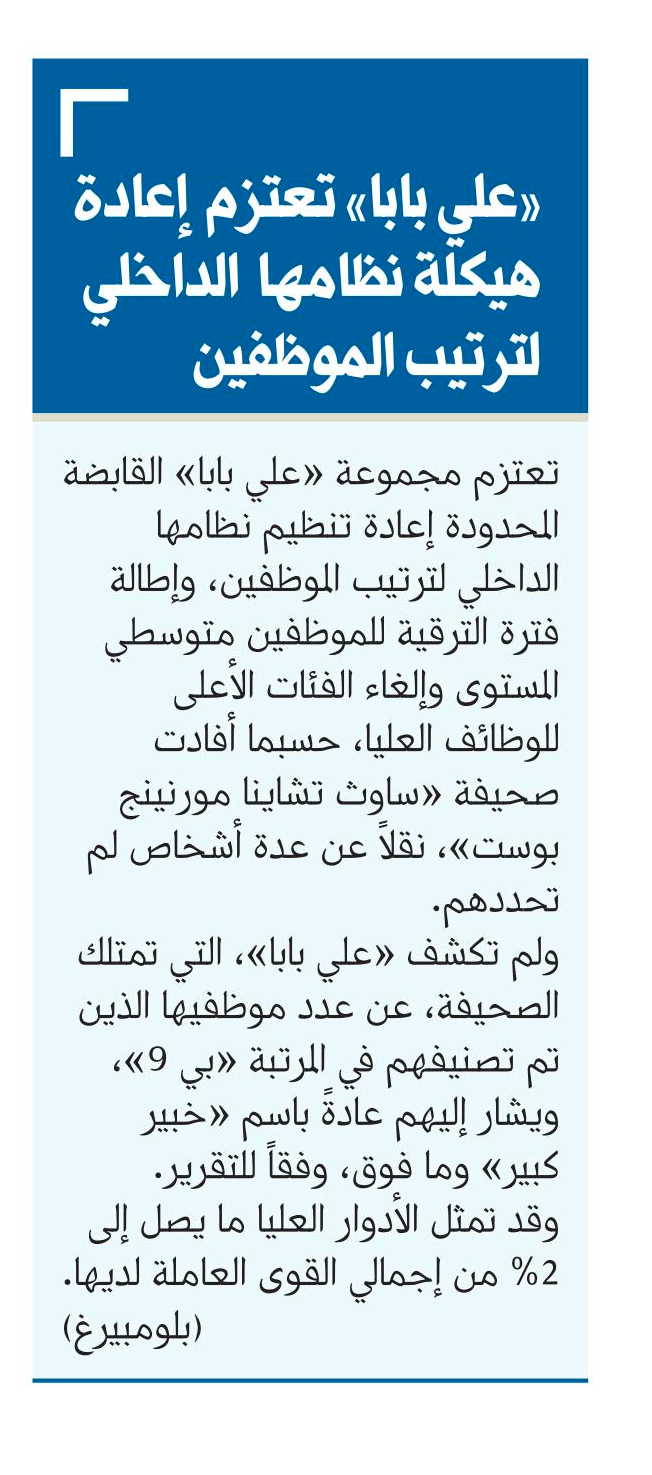 «علي بابا» تعتزم إعادة هيكلة نظامها الداخلي لترتيب الموظفين

تعتزم مجموعة «علي بابا» القابضة المحدودة إعادة تنظيم نظامها الداخلي لترتيب الموظفين، وإطالة فترة الترقية للموظفين متوسطي المستوى وإلغاء الفئات الأعلى للوظائف العليا، حسبما أفادت صحيفة «ساوث تشاينا مورنينج بوست»، نقلاً عن عدة أشخاص لم تحددهم.
ولم تكشف «علي بابا»، التي تمتلك الصحيفة، عن عدد موظفيها الذين تم تصنيفهم في المرتبة «بي 9»، ويشار إليهم عادةً باسم «خبير كبير» وما فوق، وفقاً للتقرير.
وقد تمثل الأدوار العليا ما يصل إلى 2% من إجمالي القوى العاملة لديها. (بلومبيرغ)